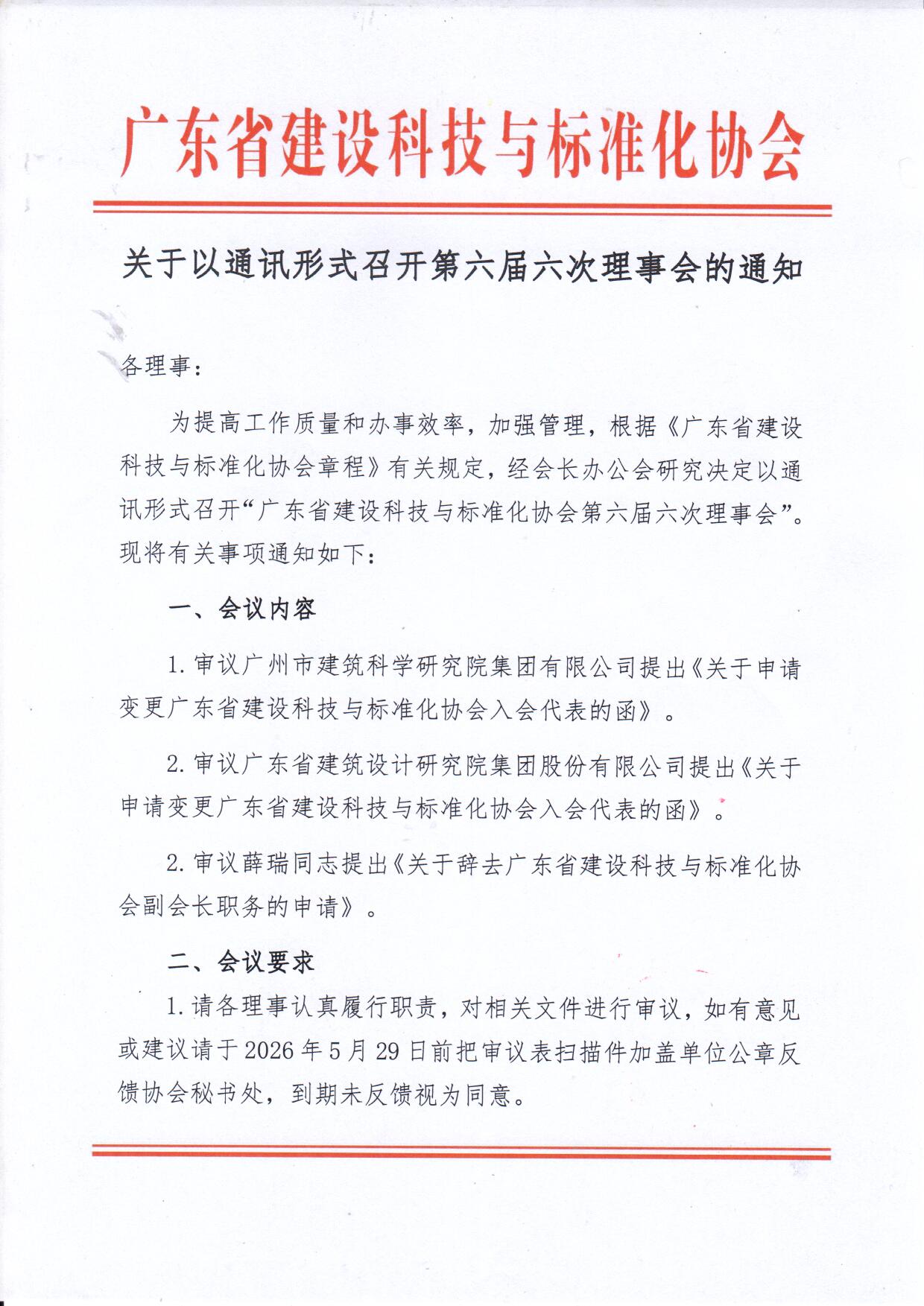 广东省建设科技与标准化协会

关于以通讯形式召开第六届六次理事会的通知

各理事：

为提高工作质量和办事效率，加强管理，根据《广东省建设科技与标准化协会章程》有关规定，经会长办公会研究决定以通讯形式召开“广东省建设科技与标准化协会第六届六次理事会”。现将有关事项通知如下：

一、会议内容

1. 审议广州市建筑科学研究院集团有限公司提出《关于申请变更广东省建设科技与标准化协会入会代表的函》。

2. 审议广东省建筑设计研究院集团股份有限公司提出《关于申请变更广东省建设科技与标准化协会入会代表的函》。

2. 审议薛瑞同志提出《关于辞去广东省建设科技与标准化协会副会长职务的申请》。

二、会议要求

1. 请各理事认真履行职责，对相关文件进行审议，如有意见或建议请于 2026 年 5 月 29 日前把审议表扫描件加盖单位公章反馈协会秘书处，到期未反馈视为同意。